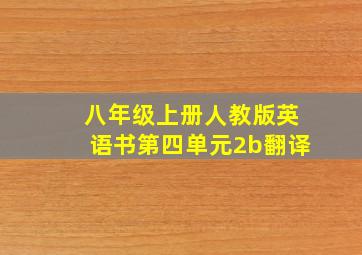 八年级上册人教版英语书第四单元2b翻译